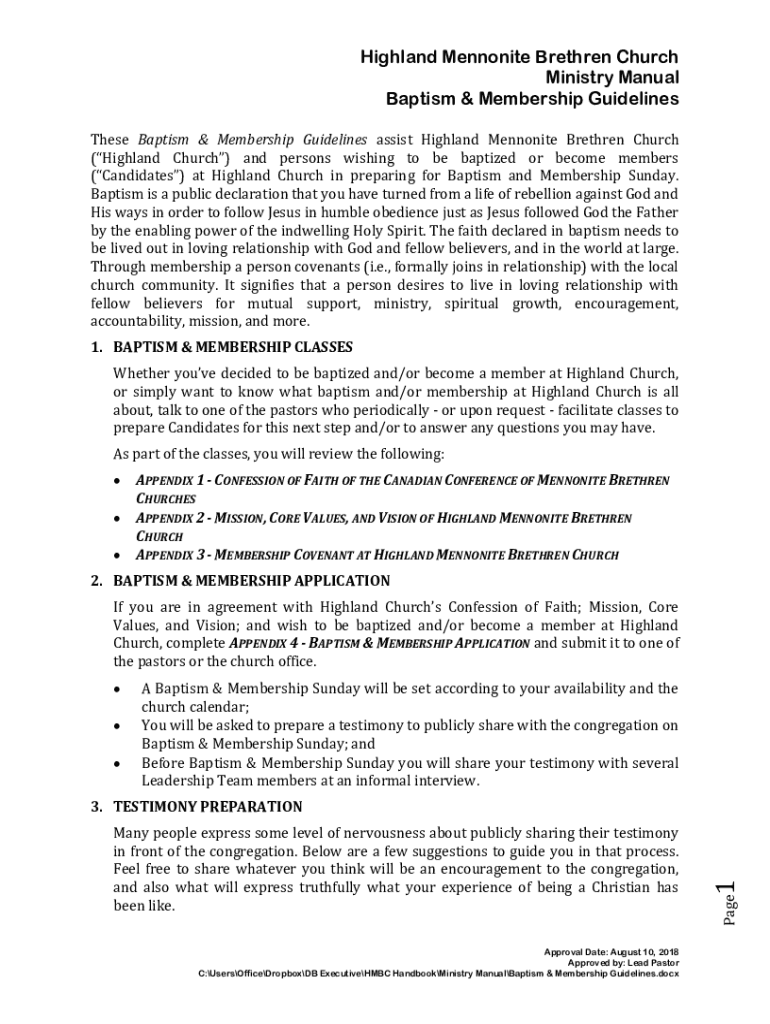 Highland Mennonite Brethren Church
Ministry Manual
Baptism & Membership Guidelines

These Baptism & Membership Guidelines assist Highland Mennonite Brethren Church ("Highland Church") and persons wishing to be baptized or become members ("Candidates") at Highland Church in preparing for Baptism and Membership Sunday. Baptism is a public declaration that you have turned from a life of rebellion against God and His ways in order to follow Jesus in humble obedience just as Jesus followed God the Father by the enabling power of the indwelling Holy Spirit. The faith declared in baptism needs to be lived out in loving relationship with God and fellow believers, and in the world at large. Through membership a person covenants (i.e., formally joins in relationship) with the local church community. It signifies that a person desires to live in loving relationship with fellow believers for mutual support, ministry, spiritual growth, encouragement, accountability, mission, and more.

1. BAPTISM & MEMBERSHIP CLASSES

Whether you've decided to be baptized and/or become a member at Highland Church, or simply want to know what baptism and/or membership at Highland Church is all about, talk to one of the pastors who periodically - or upon request - facilitate classes to prepare Candidates for this next step and/or to answer any questions you may have.

As part of the classes, you will review the following:

• APPENDIX 1 - CONFESSION OF FAITH OF THE CANADIAN CONFERENCE OF MENNONITE BRETHREN CHURCHES
• APPENDIX 2 - MISSION, CORE VALUES, AND VISION OF HIGHLAND MENNONITE BRETHREN CHURCH
• APPENDIX 3 - MEMBERSHIP COVENANT AT HIGHLAND MENNONITE BRETHREN CHURCH

2. BAPTISM & MEMBERSHIP APPLICATION

If you are in agreement with Highland Church's Confession of Faith; Mission, Core Values, and Vision; and wish to be baptized and/or become a member at Highland Church, complete APPENDIX 4 - BAPTISM & MEMBERSHIP APPLICATION and submit it to one of the pastors or the church office.

• A Baptism & Membership Sunday will be set according to your availability and the church calendar;
• You will be asked to prepare a testimony to publicly share with the congregation on Baptism & Membership Sunday; and
• Before Baptism & Membership Sunday you will share your testimony with several Leadership Team members at an informal interview.

3. TESTIMONY PREPARATION

Many people express some level of nervousness about publicly sharing their testimony in front of the congregation. Below are a few suggestions to guide you in that process. Feel free to share whatever you think will be an encouragement to the congregation, and also what will express truthfully what your experience of being a Christian has been like.

Page 1

Approval Date: August 10, 2018
Approved by: Lead Pastor
C:\Users\Office\Dropbox\DB Executive\HMBC Handbook\Ministry Manual\Baptism & Membership Guidelines.docx